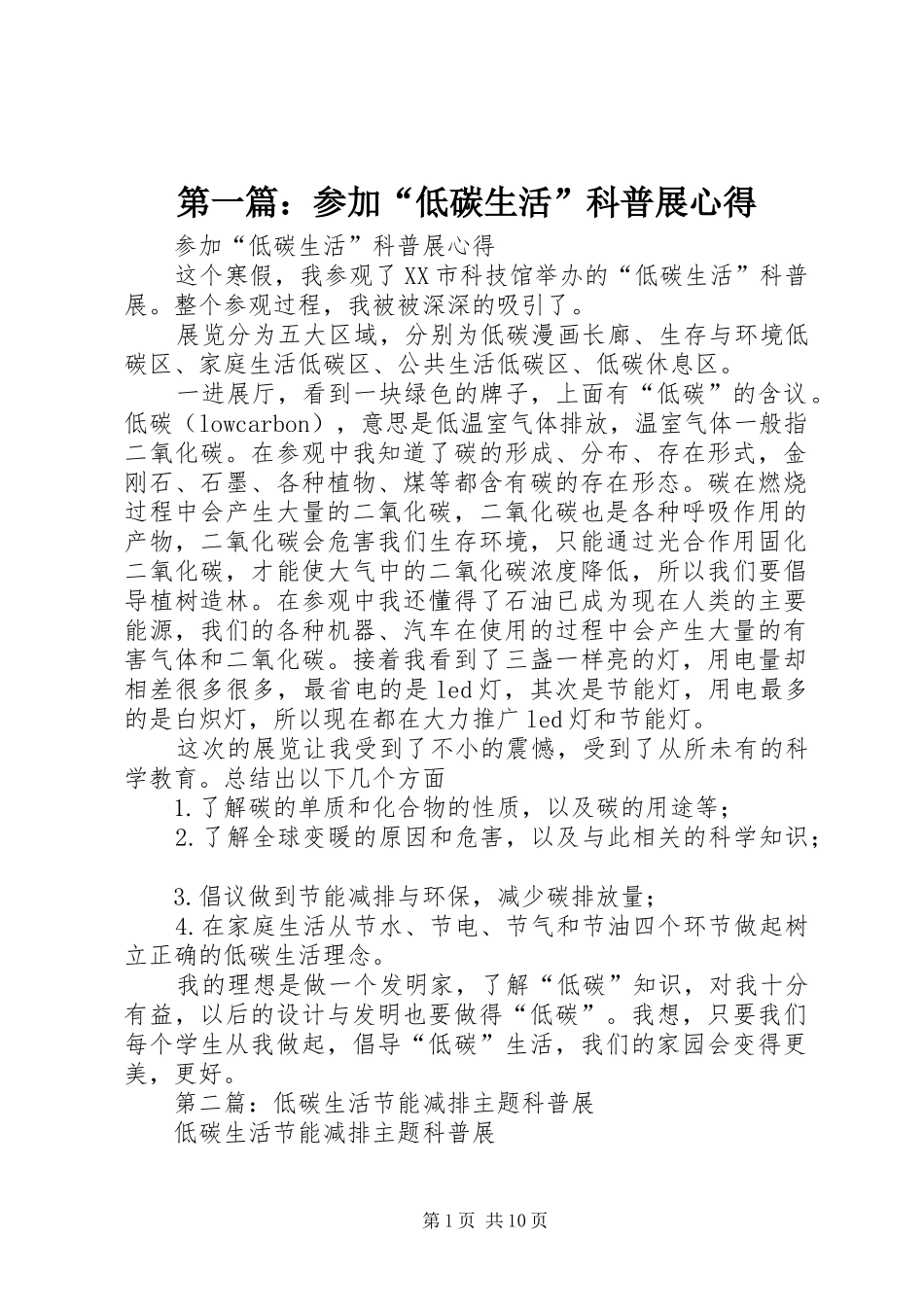 第一篇：参加“低碳生活”科普展心得

参加“低碳生活”科普展心得

这个寒假，我参观了XX市科技馆举办的“低碳生活”科普展。整个参观过程，我被被深深的吸引了。

展览分为五大区域，分别为低碳漫画长廊、生存与环境低碳区、家庭生活低碳区、公共生活低碳区、低碳休息区。

一进展厅，看到一块绿色的牌子，上面有“低碳”的含议。低碳（lowcarbon），意思是低温室气体排放，温室气体一般指二氧化碳。在参观中我知道了碳的形成、分布、存在形式，金刚石、石墨、各种植物、煤等都含有碳的存在形态。碳在燃烧过程中会产生大量的二氧化碳，二氧化碳也是各种呼吸作用的产物，二氧化碳会危害我们生存环境，只能通过光合作用固化二氧化碳，才能使大气中的二氧化碳浓度降低，所以我们要倡导植树造林。在参观中我还懂得了石油已成为现在人类的主要能源，我们的各种机器、汽车在使用的过程中会产生大量的有害气体和二氧化碳。接着我看到了三盏一样亮的灯，用电量却相差很多很多，最省电的是led灯，其次是节能灯，用电最多的是白炽灯，所以现在都在大力推广led灯和节能灯。

这次的展览让我受到了不小的震憾，受到了从所未有的科学教育。总结出以下几个方面

1.了解碳的单质和化合物的性质，以及碳的用途等；

2.了解全球变暖的原因和危害，以及与此相关的科学知识；

3.倡议做到节能减排与环保，减少碳排放量；

4.在家庭生活从节水、节电、节气和节油四个环节做起树立正确的低碳生活理念。

我的理想是做一个发明家，了解“低碳”知识，对我十分有益，以后的设计与发明也要做得“低碳”。我想，只要我们每个学生从我做起，倡导“低碳”生活，我们的家园会变得更美，更好。

第二篇：低碳生活节能减排主题科普展

低碳生活节能减排主题科普展

第1页 共10页